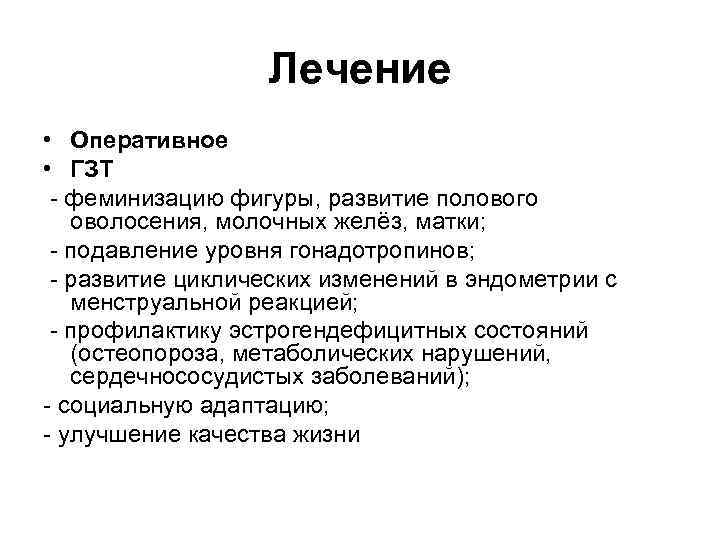 Лечение

• Оперативное
• ГЗТ
- феминизацию фигуры, развитие полового оволосения, молочных желёз, матки;
- подавление уровня гонадотропинов;
- развитие циклических изменений в эндометрии с менструальной реакцией;
- профилактику эстрогендефицитных состояний (остеопороза, метаболических нарушений, сердечнососудистых заболеваний);
- социальную адаптацию;
- улучшение качества жизни